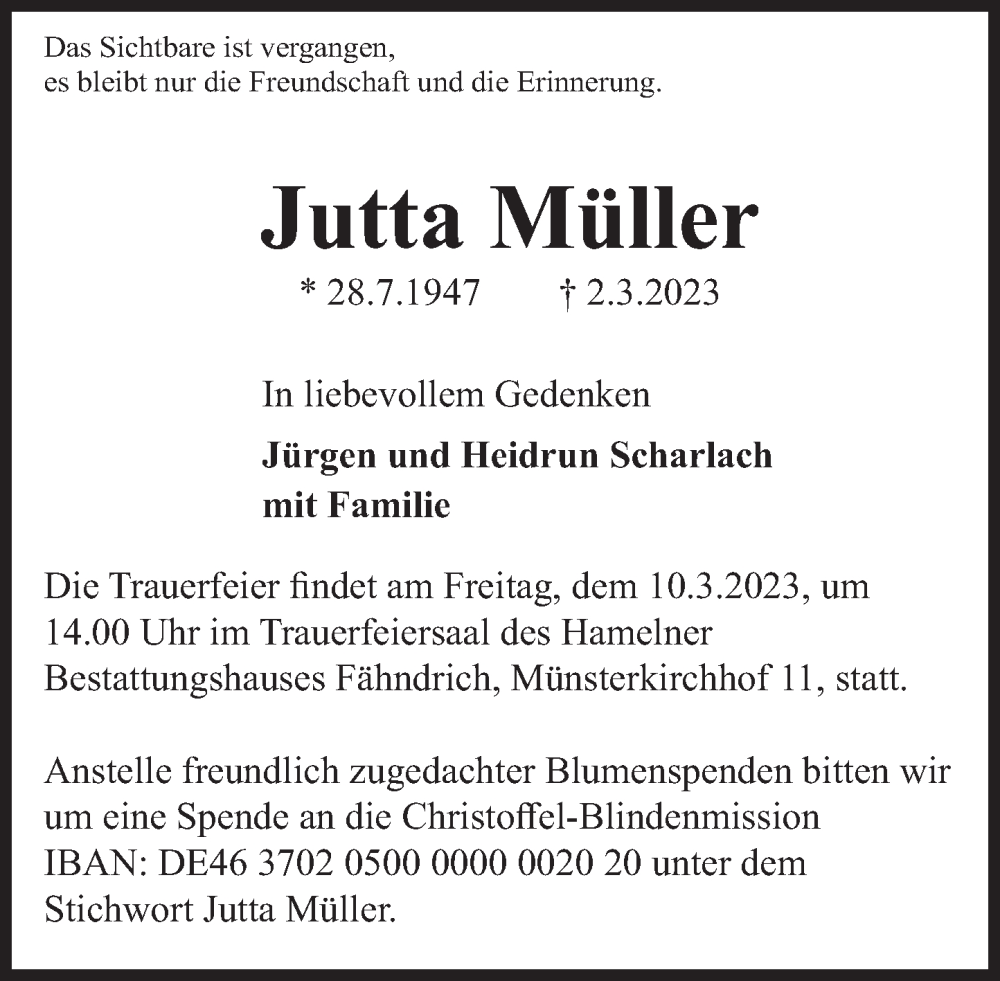 Das Sichtbare ist vergangen,
es bleibt nur die Freundschaft und die Erinnerung.

Jutta Müller

* 28.7.1947 † 2.3.2023

In liebevollem Gedenken

Jürgen und Heidrun Scharlach
mit Familie

Die Trauerfeier findet am Freitag, dem 10.3.2023, um 14.00 Uhr im Trauerfeiersaal des Hamelner Bestattungshauses Fähndrich, Münsterkirchhof 11, statt.

Anstelle freundlich zugedachter Blumenspenden bitten wir um eine Spende an die Christoffel-Blindenmission IBAN: DE46 3702 0500 0000 0020 20 unter dem Stichwort Jutta Müller.